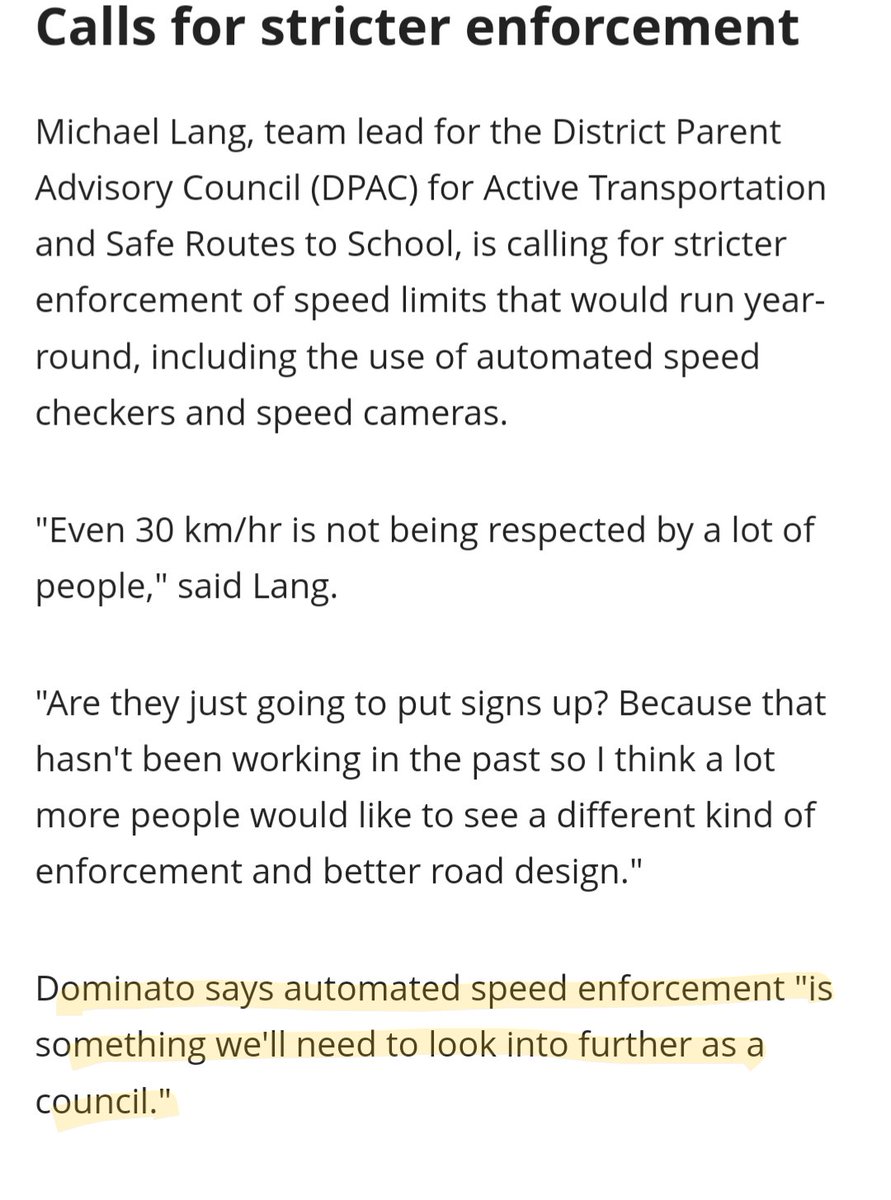 Calls for stricter enforcement

Michael Lang, team lead for the District Parent Advisory Council (DPAC) for Active Transportation and Safe Routes to School, is calling for stricter enforcement of speed limits that would run year-round, including the use of automated speed checkers and speed cameras.

"Even 30 km/hr is not being respected by a lot of people," said Lang.

"Are they just going to put signs up? Because that hasn't been working in the past so I think a lot more people would like to see a different kind of enforcement and better road design."

Dominato says automated speed enforcement "is something we'll need to look into further as a council."